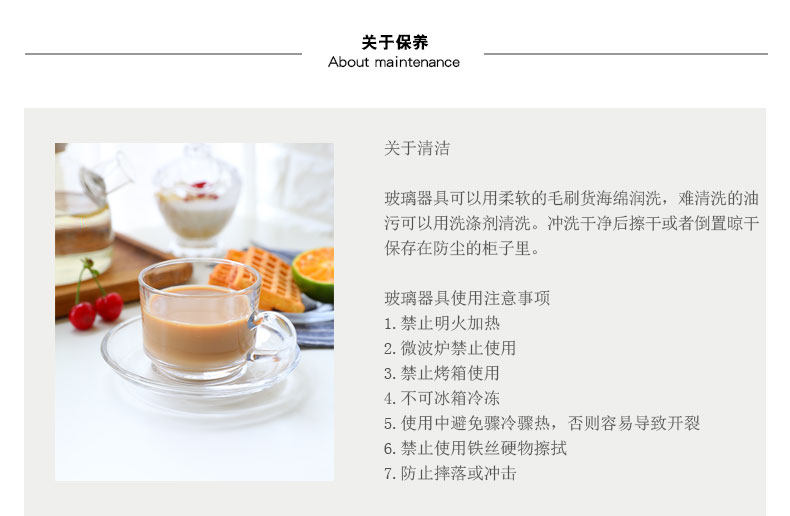 关于保养
About maintenance

关于清洁

玻璃器具可以用柔软的毛刷货海绵润洗，难清洗的油污可以用洗涤剂清洗。冲洗干净后擦干或者倒置晾干保存在防尘的柜子里。

玻璃器具使用注意事项
1.禁止明火加热
2.微波炉禁止使用
3.禁止烤箱使用
4.不可冰箱冷冻
5.使用中避免骤冷骤热，否则容易导致开裂
6.禁止使用铁丝硬物擦拭
7.防止摔落或冲击